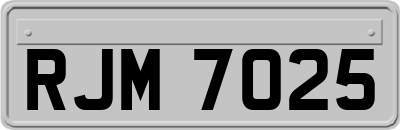 RJM 7025